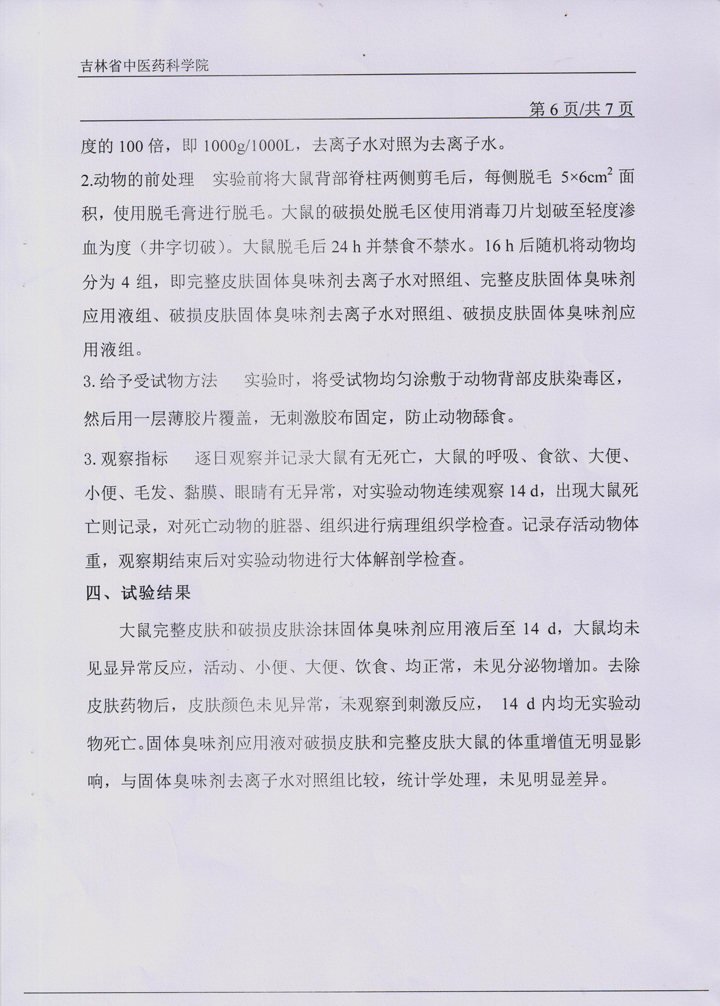 吉林省中医药科学院

第 6 页/共 7 页

度的 100 倍，即 1000g/1000L，去离子水对照为去离子水。

2.动物的前处理　实验前将大鼠背部脊柱两侧剪毛后，每侧脱毛 $5\times6cm^2$ 面积，使用脱毛膏进行脱毛。大鼠的破损处脱毛区使用消毒刀片划破至轻度渗血为度（井字切破）。大鼠脱毛后 24 h 并禁食不禁水。16 h 后随机将动物均分为 4 组，即完整皮肤固体臭味剂去离子水对照组、完整皮肤固体臭味剂应用液组、破损皮肤固体臭味剂去离子水对照组、破损皮肤固体臭味剂应用液组。

3. 给予受试物方法　实验时，将受试物均匀涂敷于动物背部皮肤染毒区，然后用一层薄胶片覆盖，无刺激胶布固定，防止动物舔食。

3. 观察指标　逐日观察并记录大鼠有无死亡，大鼠的呼吸、食欲、大便、小便、毛发、黏膜、眼睛有无异常，对实验动物连续观察 14 d，出现大鼠死亡则记录，对死亡动物的脏器、组织进行病理组织学检查。记录存活动物体重，观察期结束后对实验动物进行大体解剖学检查。

四、试验结果

大鼠完整皮肤和破损皮肤涂抹固体臭味剂应用液后至 14 d，大鼠均未见显异常反应，活动、小便、大便、饮食、均正常，未见分泌物增加。去除皮肤药物后，皮肤颜色未见异常，未观察到刺激反应， 14 d 内均无实验动物死亡。固体臭味剂应用液对破损皮肤和完整皮肤大鼠的体重增值无明显影响，与固体臭味剂去离子水对照组比较，统计学处理，未见明显差异。